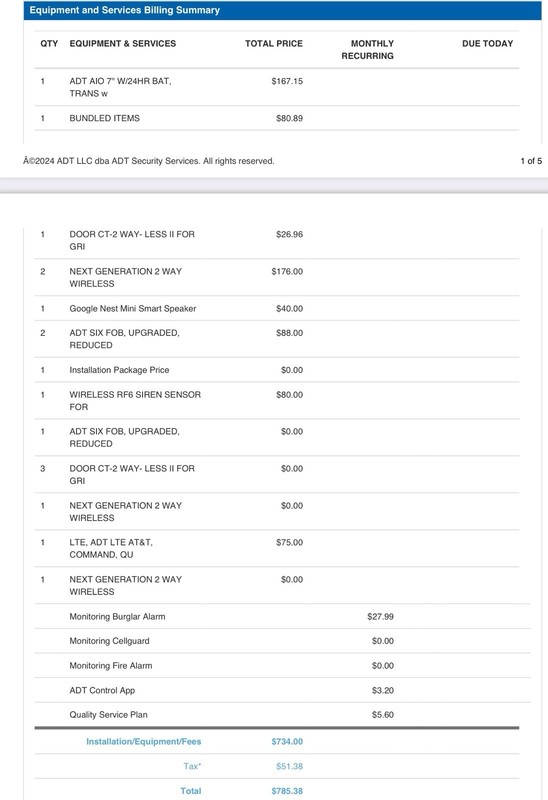 Equipment and Services Billing Summary

| QTY | EQUIPMENT & SERVICES | TOTAL PRICE | MONTHLY RECURRING | DUE TODAY |
|---|---|---|---|---|
| 1 | ADT AIO 7" W/24HR BAT, TRANS w | $167.15 | | |
| 1 | BUNDLED ITEMS | $80.89 | | |

Â©2024 ADT LLC dba ADT Security Services. All rights reserved.

1 of 5

| | | | | |
|---|---|---|---|---|
| 1 | DOOR CT-2 WAY- LESS II FOR GRI | $26.96 | | |
| 2 | NEXT GENERATION 2 WAY WIRELESS | $176.00 | | |
| 1 | Google Nest Mini Smart Speaker | $40.00 | | |
| 2 | ADT SIX FOB, UPGRADED, REDUCED | $88.00 | | |
| 1 | Installation Package Price | $0.00 | | |
| 1 | WIRELESS RF6 SIREN SENSOR FOR | $80.00 | | |
| 1 | ADT SIX FOB, UPGRADED, REDUCED | $0.00 | | |
| 3 | DOOR CT-2 WAY- LESS II FOR GRI | $0.00 | | |
| 1 | NEXT GENERATION 2 WAY WIRELESS | $0.00 | | |
| 1 | LTE, ADT LTE AT&T, COMMAND, QU | $75.00 | | |
| 1 | NEXT GENERATION 2 WAY WIRELESS | $0.00 | | |
| | Monitoring Burglar Alarm | | $27.99 | |
| | Monitoring Cellguard | | $0.00 | |
| | Monitoring Fire Alarm | | $0.00 | |
| | ADT Control App | | $3.20 | |
| | Quality Service Plan | | $5.60 | |
| | Installation/Equipment/Fees | $734.00 | | |
| | Tax* | $51.38 | | |
| | Total | $785.38 | | |